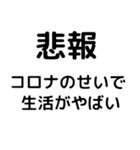 悲報

コロナのせいで
生活がやばい